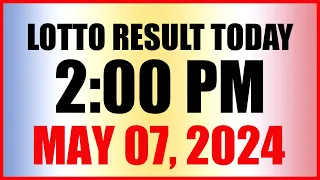 LOTTO RESULT TODAY
2:00 PM
MAY 07, 2024